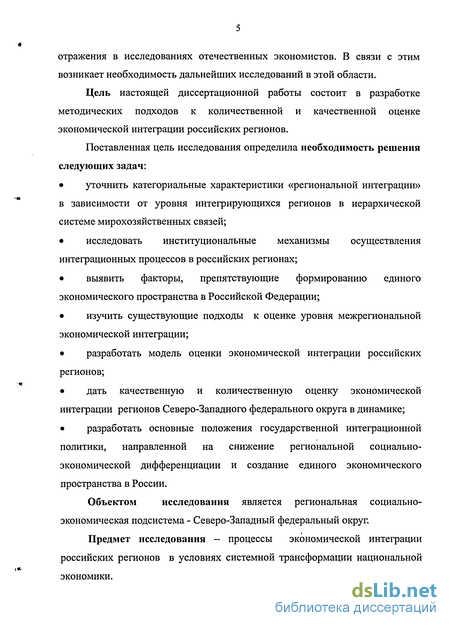 5

отражения в исследованиях отечественных экономистов. В связи с этим возникает необходимость дальнейших исследований в этой области.

Цель настоящей диссертационной работы состоит в разработке методических подходов к количественной и качественной оценке экономической интеграции российских регионов.

Поставленная цель исследования определила необходимость решения следующих задач:

• уточнить категориальные характеристики «региональной интеграции» в зависимости от уровня интегрирующихся регионов в иерархической системе мирохозяйственных связей;

• исследовать институциональные механизмы осуществления интеграционных процессов в российских регионах;

• выявить факторы, препятствующие формированию единого экономического пространства в Российской Федерации;

• изучить существующие подходы к оценке уровня межрегиональной экономической интеграции;

• разработать модель оценки экономической интеграции российских регионов;

• дать качественную и количественную оценку экономической интеграции регионов Северо-Западного федерального округа в динамике;

• разработать основные положения государственной интеграционной политики, направленной на снижение региональной социально-экономической дифференциации и создание единого экономического пространства в России.

Объектом исследования является региональная социально-экономическая подсистема - Северо-Западный федеральный округ.

Предмет исследования – процессы экономической интеграции российских регионов в условиях системной трансформации национальной экономики.

dsLib.net
библиотека диссертаций